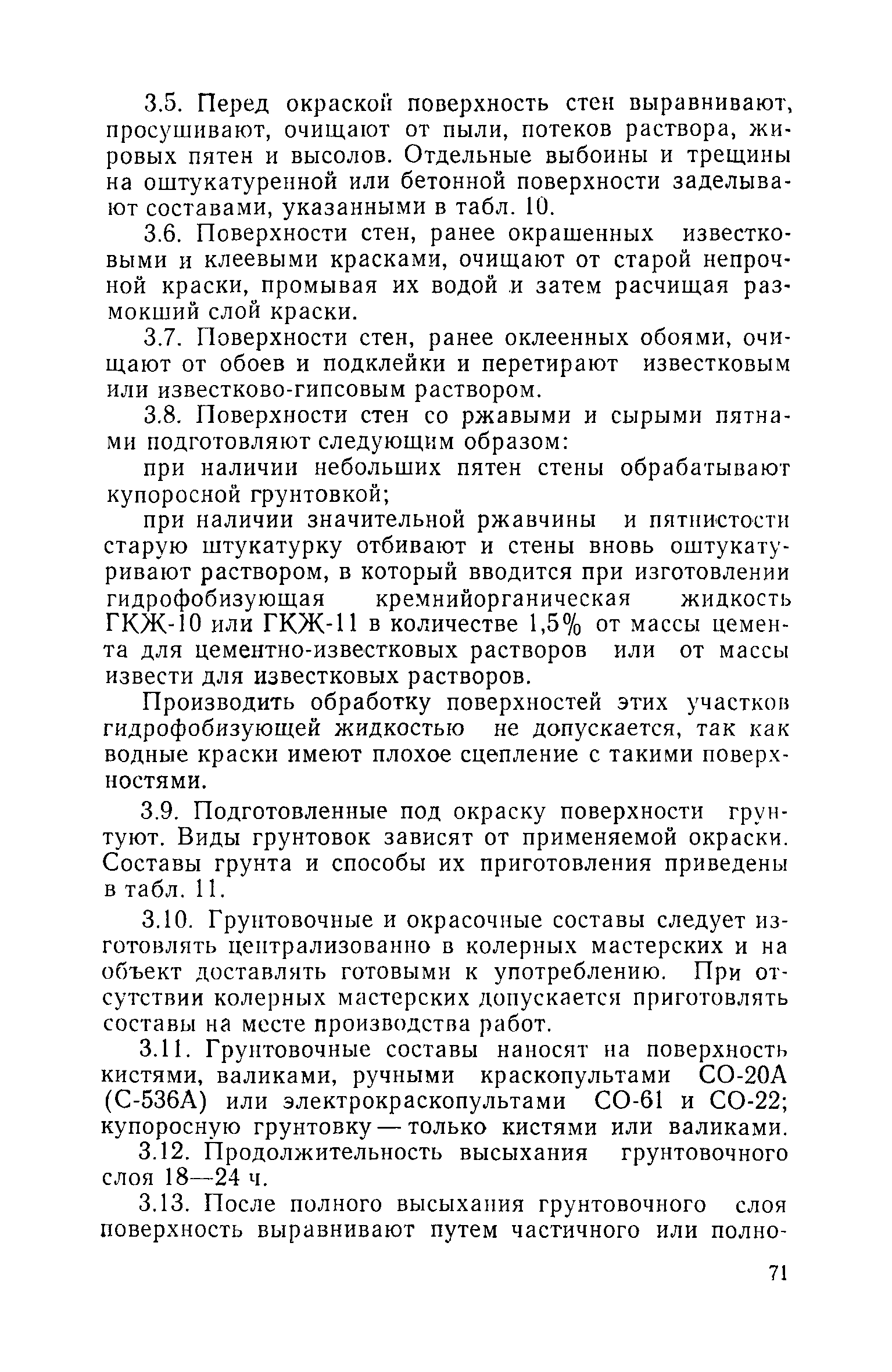 3.5. Перед окраской поверхность стен выравнивают, просушивают, очищают от пыли, потеков раствора, жировых пятен и высолов. Отдельные выбоины и трещины на оштукатуренной или бетонной поверхности заделывают составами, указанными в табл. 10.

3.6. Поверхности стен, ранее окрашенных известковыми и клеевыми красками, очищают от старой непрочной краски, промывая их водой и затем расчищая размокший слой краски.

3.7. Поверхности стен, ранее оклеенных обоями, очищают от обоев и подклейки и перетирают известковым или известково-гипсовым раствором.

3.8. Поверхности стен со ржавыми и сырыми пятнами подготовляют следующим образом:

при наличии небольших пятен стены обрабатывают купоросной грунтовкой;

при наличии значительной ржавчины и пятнистости старую штукатурку отбивают и стены вновь оштукатуривают раствором, в который вводится при изготовлении гидрофобизующая кремнийорганическая жидкость ГКЖ-10 или ГКЖ-11 в количестве 1,5% от массы цемента для цементно-известковых растворов или от массы извести для известковых растворов.

Производить обработку поверхностей этих участков гидрофобизующей жидкостью не допускается, так как водные краски имеют плохое сцепление с такими поверхностями.

3.9. Подготовленные под окраску поверхности грунтуют. Виды грунтовок зависят от применяемой окраски. Составы грунта и способы их приготовления приведены в табл. 11.

3.10. Грунтовочные и окрасочные составы следует изготовлять централизованно в колерных мастерских и на объект доставлять готовыми к употреблению. При отсутствии колерных мастерских допускается приготовлять составы на месте производства работ.

3.11. Грунтовочные составы наносят на поверхность кистями, валиками, ручными краскопультами СО-20А (С-536А) или электрокраскопультами СО-61 и СО-22; купоросную грунтовку — только кистями или валиками.

3.12. Продолжительность высыхания грунтовочного слоя 18—24 ч.

3.13. После полного высыхания грунтовочного слоя поверхность выравнивают путем частичного или полно-

71